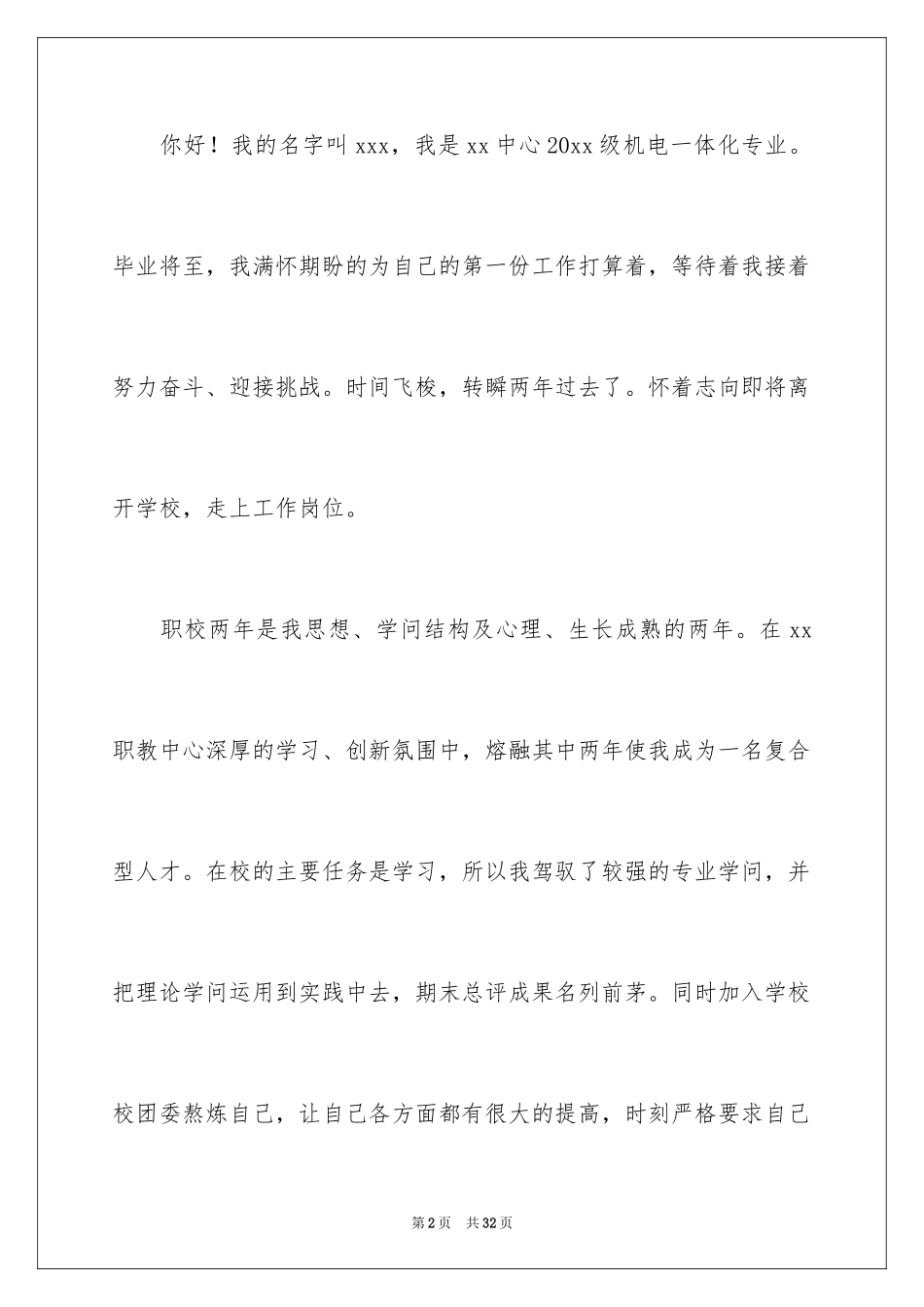 你好！我的名字叫 xxx，我是 xx 中心 20xx 级机电一体化专业。毕业将至，我满怀期盼的为自己的第一份工作打算着，等待着我接着努力奋斗、迎接挑战。时间飞梭，转瞬两年过去了。怀着志向即将离开学校，走上工作岗位。

职校两年是我思想、学问结构及心理、生长成熟的两年。在 xx 职教中心深厚的学习、创新氛围中，熔融其中两年使我成为一名复合型人才。在校的主要任务是学习，所以我驾驭了较强的专业学问，并把理论学问运用到实践中去，期末总评成果名列前茅。同时加入学校校团委熬炼自己，让自己各方面都有很大的提高，时刻严格要求自己

第 2 页　共 32 页